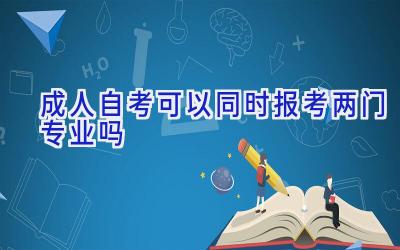 $H_2O$

成人自考可以同时报考两门专业吗